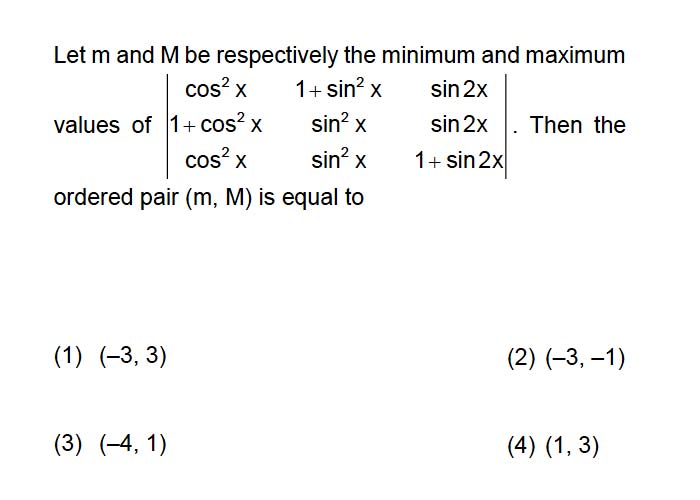 Let m and M be respectively the minimum and maximum values of $\begin{vmatrix} \cos^2 x & 1+\sin^2 x & \sin 2x \\ 1+\cos^2 x & \sin^2 x & \sin 2x \\ \cos^2 x & \sin^2 x & 1+\sin 2x \end{vmatrix}$. Then the ordered pair (m, M) is equal to

(1) (–3, 3)

(2) (–3, –1)

(3) (–4, 1)

(4) (1, 3)